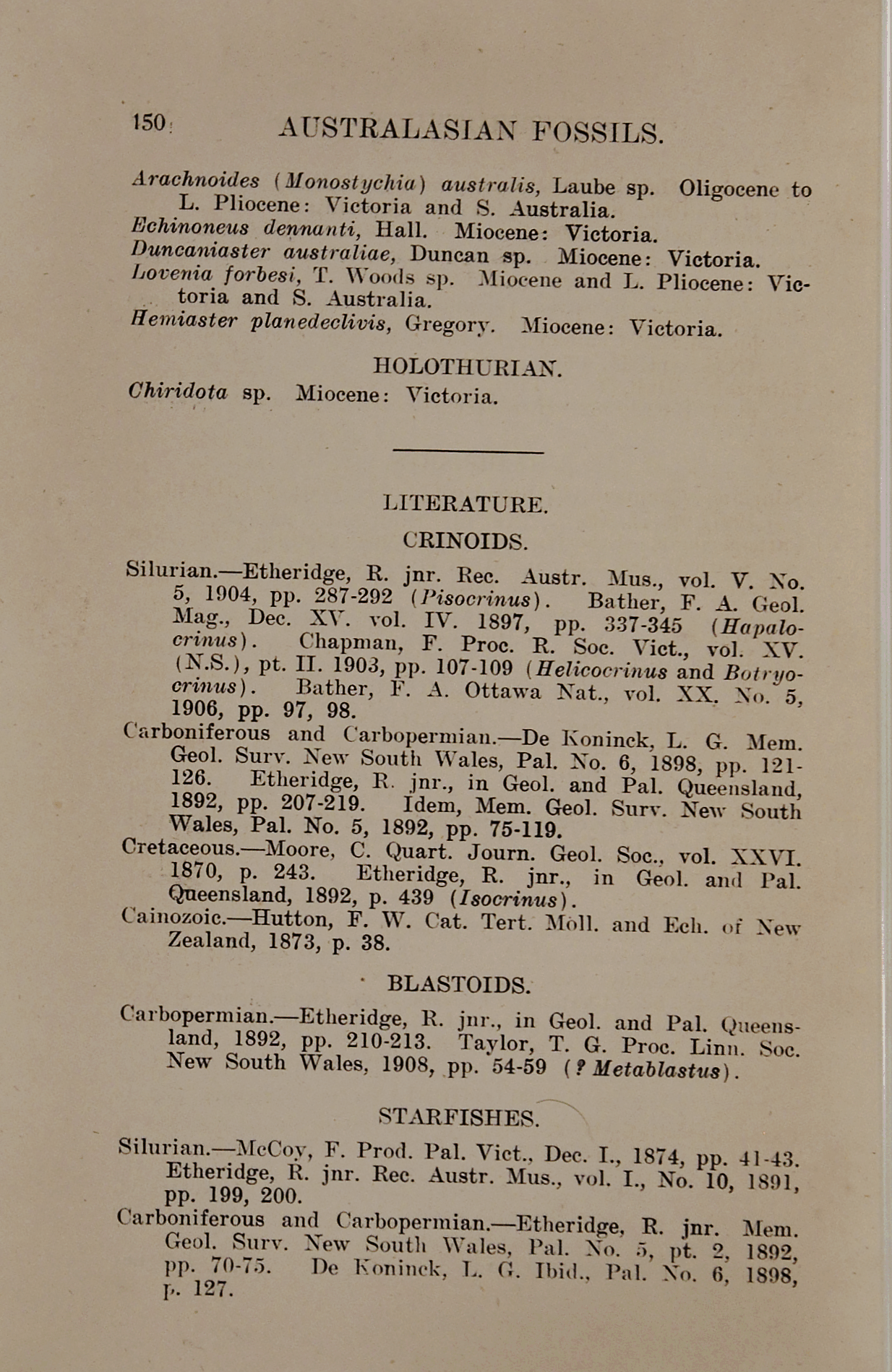 150 AUSTRALASIAN FOSSILS.

Arachnoides (Monostychia) australis, Laube sp. Oligocene to L. Pliocene: Victoria and S. Australia.
Echinoneus dennanti, Hall. Miocene: Victoria.
Duncaniaster australiae, Duncan sp. Miocene: Victoria.
Lovenia forbesi, T. Woods sp. Miocene and L. Pliocene: Victoria and S. Australia.
Hemiaster planedeclivis, Gregory. Miocene: Victoria.

HOLOTHURIAN.

Chiridota sp. Miocene: Victoria.

LITERATURE.

CRINOIDS.

Silurian.—Etheridge, R. jnr. Rec. Austr. Mus., vol. V. No. 5, 1904, pp. 287-292 (Pisocrinus). Bather, F. A. Geol. Mag., Dec. XV. vol. IV. 1897, pp. 337-345 (Hapalocrinus). Chapman, F. Proc. R. Soc. Vict., vol. XV. (N.S.), pt. II. 1903, pp. 107-109 (Helicocrinus and Botryocrinus). Bather, F. A. Ottawa Nat., vol. XX. No. 5, 1906, pp. 97, 98.
Carboniferous and Carbopermian.—De Koninck, L. G. Mem. Geol. Surv. New South Wales, Pal. No. 6, 1898, pp. 121-126. Etheridge, R. jnr., in Geol. and Pal. Queensland, 1892, pp. 207-219. Idem, Mem. Geol. Surv. New South Wales, Pal. No. 5, 1892, pp. 75-119.
Cretaceous.—Moore, C. Quart. Journ. Geol. Soc., vol. XXVI. 1870, p. 243. Etheridge, R. jnr., in Geol. and Pal. Queensland, 1892, p. 439 (Isocrinus).
Cainozoic.—Hutton, F. W. Cat. Tert. Moll. and Ech. of New Zealand, 1873, p. 38.

BLASTOIDS.

Carbopermian.—Etheridge, R. jnr., in Geol. and Pal. Queensland, 1892, pp. 210-213. Taylor, T. G. Proc. Linn. Soc. New South Wales, 1908, pp. 54-59 (? Metablastus).

STARFISHES.

Silurian.—McCoy, F. Prod. Pal. Vict., Dec. I., 1874, pp. 41-43. Etheridge, R. jnr. Rec. Austr. Mus., vol. I., No. 10, 1891, pp. 199, 200.
Carboniferous and Carbopermian.—Etheridge, R. jnr. Mem. Geol. Surv. New South Wales, Pal. No. 5, pt. 2, 1892, pp. 70-75. De Koninck, L. G. Ibid., Pal. No. 6, 1898, p. 127.